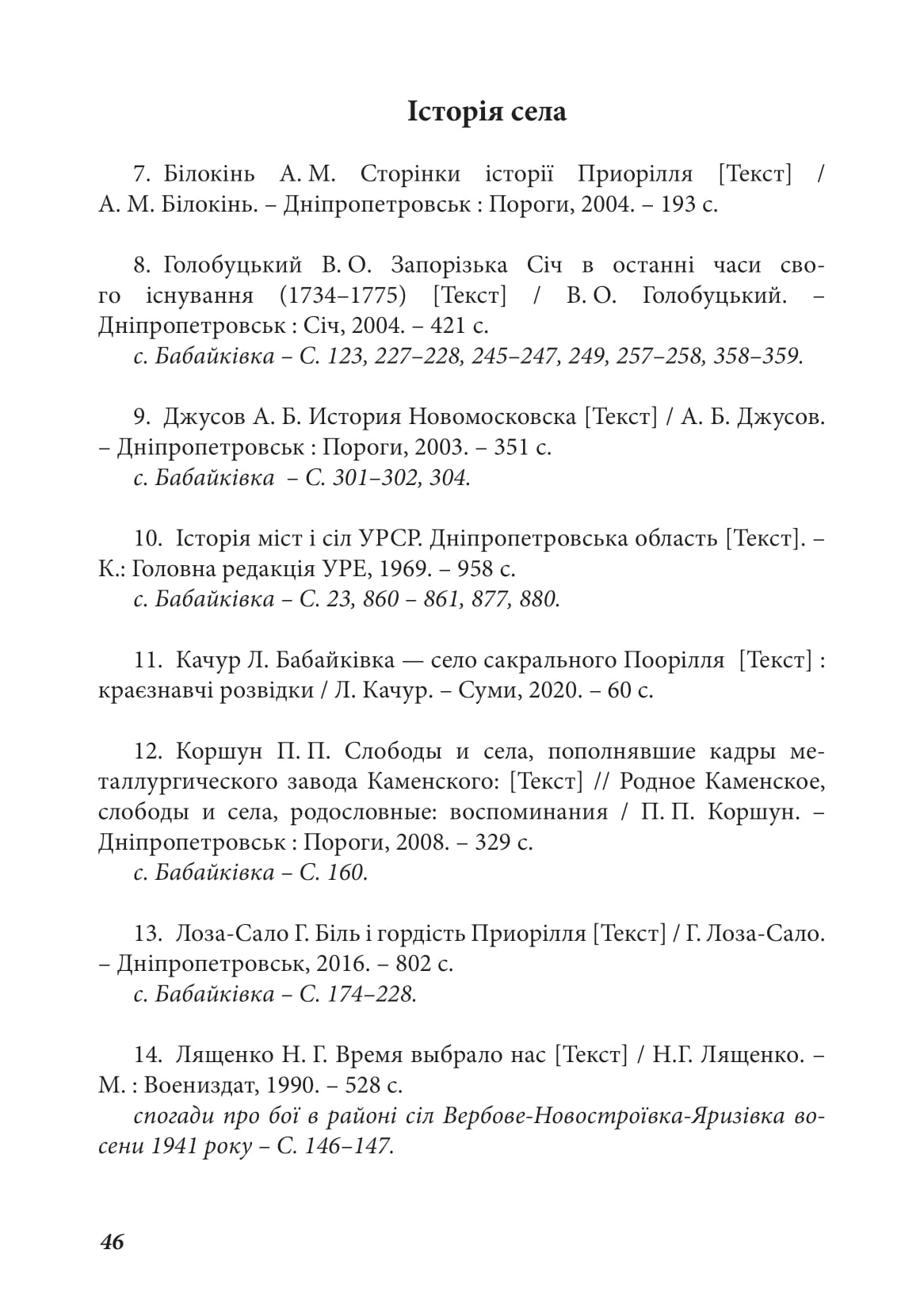 Історія села

7. Білокінь А. М. Сторінки історії Приорілля [Текст] / А. М. Білокінь. – Дніпропетровськ : Пороги, 2004. – 193 с.

8. Голобуцький В. О. Запорізька Січ в останні часи свого існування (1734–1775) [Текст] / В. О. Голобуцький. – Дніпропетровськ : Січ, 2004. – 421 с.
с. Бабайківка – С. 123, 227–228, 245–247, 249, 257–258, 358–359.

9. Джусов А. Б. История Новомосковска [Текст] / А. Б. Джусов. – Дніпропетровськ : Пороги, 2003. – 351 с.
с. Бабайківка – С. 301–302, 304.

10. Історія міст і сіл УРСР. Дніпропетровська область [Текст]. – К.: Головна редакція УРЕ, 1969. – 958 с.
с. Бабайківка – С. 23, 860 – 861, 877, 880.

11. Качур Л. Бабайківка — село сакрального Поорілля [Текст] : краєзнавчі розвідки / Л. Качур. – Суми, 2020. – 60 с.

12. Коршун П. П. Слободы и села, пополнявшие кадры металлургического завода Каменского: [Текст] // Родное Каменское, слободы и села, родословные: воспоминания / П. П. Коршун. – Дніпропетровськ : Пороги, 2008. – 329 с.
с. Бабайківка – С. 160.

13. Лоза-Сало Г. Біль і гордість Приорілля [Текст] / Г. Лоза-Сало. – Дніпропетровськ, 2016. – 802 с.
с. Бабайківка – С. 174–228.

14. Лященко Н. Г. Время выбрало нас [Текст] / Н.Г. Лященко. – М. : Воениздат, 1990. – 528 с.
спогади про бої в районі сіл Вербове-Новостроївка-Яризівка восени 1941 року – С. 146–147.

46